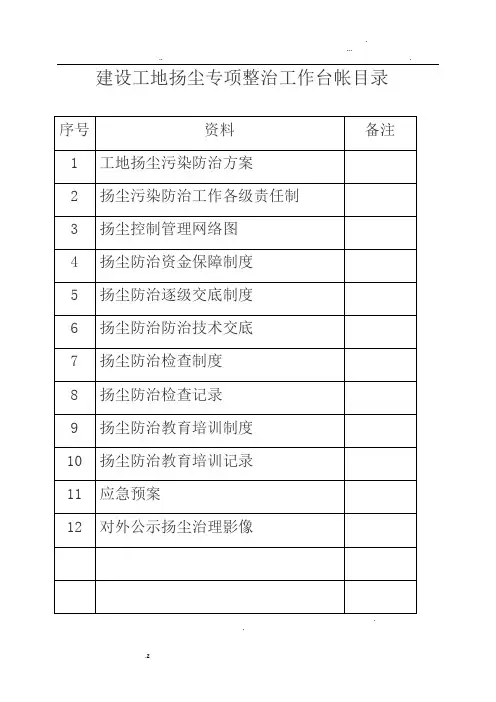 建设工地扬尘专项整治工作台帐目录

| 序号 | 资料 | 备注 |
|---|---|---|
| 1 | 工地扬尘污染防治方案 | |
| 2 | 扬尘污染防治工作各级责任制 | |
| 3 | 扬尘控制管理网络图 | |
| 4 | 扬尘防治资金保障制度 | |
| 5 | 扬尘防治逐级交底制度 | |
| 6 | 扬尘防治防治技术交底 | |
| 7 | 扬尘防治检查制度 | |
| 8 | 扬尘防治检查记录 | |
| 9 | 扬尘防治教育培训制度 | |
| 10 | 扬尘防治教育培训记录 | |
| 11 | 应急预案 | |
| 12 | 对外公示扬尘治理影像 | |
| | | |
| | | |